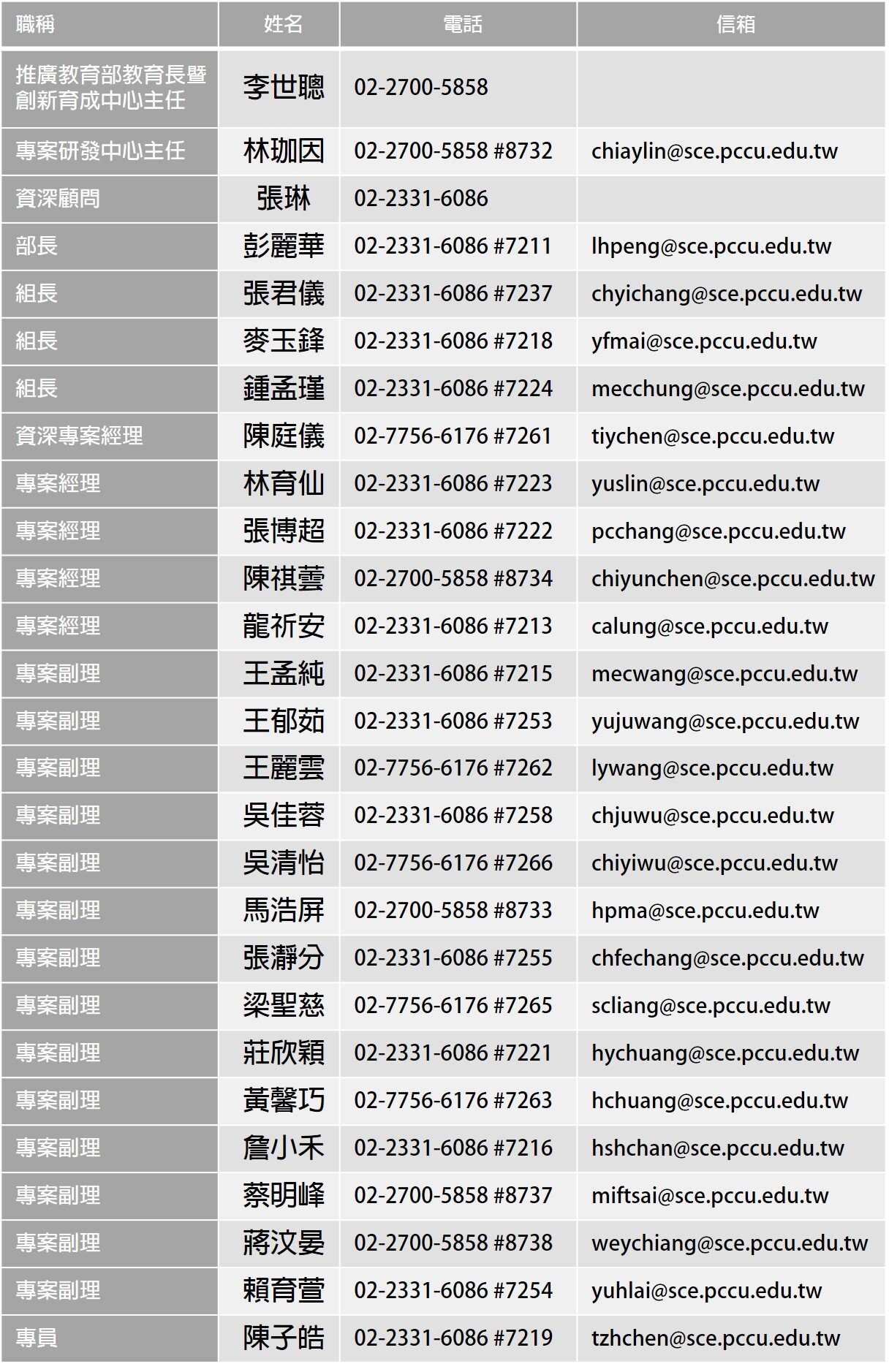 | 職稱 | 姓名 | 電話 | 信箱 |
|---|---|---|---|
| 推廣教育部教育長暨創新育成中心主任 | 李世聰 | 02-2700-5858 | |
| 專案研發中心主任 | 林珈因 | 02-2700-5858 #8732 | chiaylin@sce.pccu.edu.tw |
| 資深顧問 | 張琳 | 02-2331-6086 | |
| 部長 | 彭麗華 | 02-2331-6086 #7211 | lhpeng@sce.pccu.edu.tw |
| 組長 | 張君儀 | 02-2331-6086 #7237 | chyichang@sce.pccu.edu.tw |
| 組長 | 麥玉鋒 | 02-2331-6086 #7218 | yfmai@sce.pccu.edu.tw |
| 組長 | 鍾孟瑾 | 02-2331-6086 #7224 | mecchung@sce.pccu.edu.tw |
| 資深專案經理 | 陳庭儀 | 02-7756-6176 #7261 | tiychen@sce.pccu.edu.tw |
| 專案經理 | 林育仙 | 02-2331-6086 #7223 | yuslin@sce.pccu.edu.tw |
| 專案經理 | 張博超 | 02-2331-6086 #7222 | pcchang@sce.pccu.edu.tw |
| 專案經理 | 陳祺蕓 | 02-2700-5858 #8734 | chiyunchen@sce.pccu.edu.tw |
| 專案經理 | 龍祈安 | 02-2331-6086 #7213 | calung@sce.pccu.edu.tw |
| 專案副理 | 王孟純 | 02-2331-6086 #7215 | mecwang@sce.pccu.edu.tw |
| 專案副理 | 王郁茹 | 02-2331-6086 #7253 | yujuwang@sce.pccu.edu.tw |
| 專案副理 | 王麗雲 | 02-7756-6176 #7262 | lywang@sce.pccu.edu.tw |
| 專案副理 | 吳佳蓉 | 02-2331-6086 #7258 | chjuwu@sce.pccu.edu.tw |
| 專案副理 | 吳清怡 | 02-7756-6176 #7266 | chiyiwu@sce.pccu.edu.tw |
| 專案副理 | 馬浩屏 | 02-2700-5858 #8733 | hpma@sce.pccu.edu.tw |
| 專案副理 | 張瀞分 | 02-2331-6086 #7255 | chfechang@sce.pccu.edu.tw |
| 專案副理 | 梁聖慈 | 02-7756-6176 #7265 | scliang@sce.pccu.edu.tw |
| 專案副理 | 莊欣穎 | 02-2331-6086 #7221 | hychuang@sce.pccu.edu.tw |
| 專案副理 | 黃馨巧 | 02-7756-6176 #7263 | hchuang@sce.pccu.edu.tw |
| 專案副理 | 詹小禾 | 02-2331-6086 #7216 | hshchan@sce.pccu.edu.tw |
| 專案副理 | 蔡明峰 | 02-2700-5858 #8737 | miftsai@sce.pccu.edu.tw |
| 專案副理 | 蔣汶晏 | 02-2700-5858 #8738 | weychiang@sce.pccu.edu.tw |
| 專案副理 | 賴育萱 | 02-2331-6086 #7254 | yuhlai@sce.pccu.edu.tw |
| 專員 | 陳子皓 | 02-2331-6086 #7219 | tzhchen@sce.pccu.edu.tw |